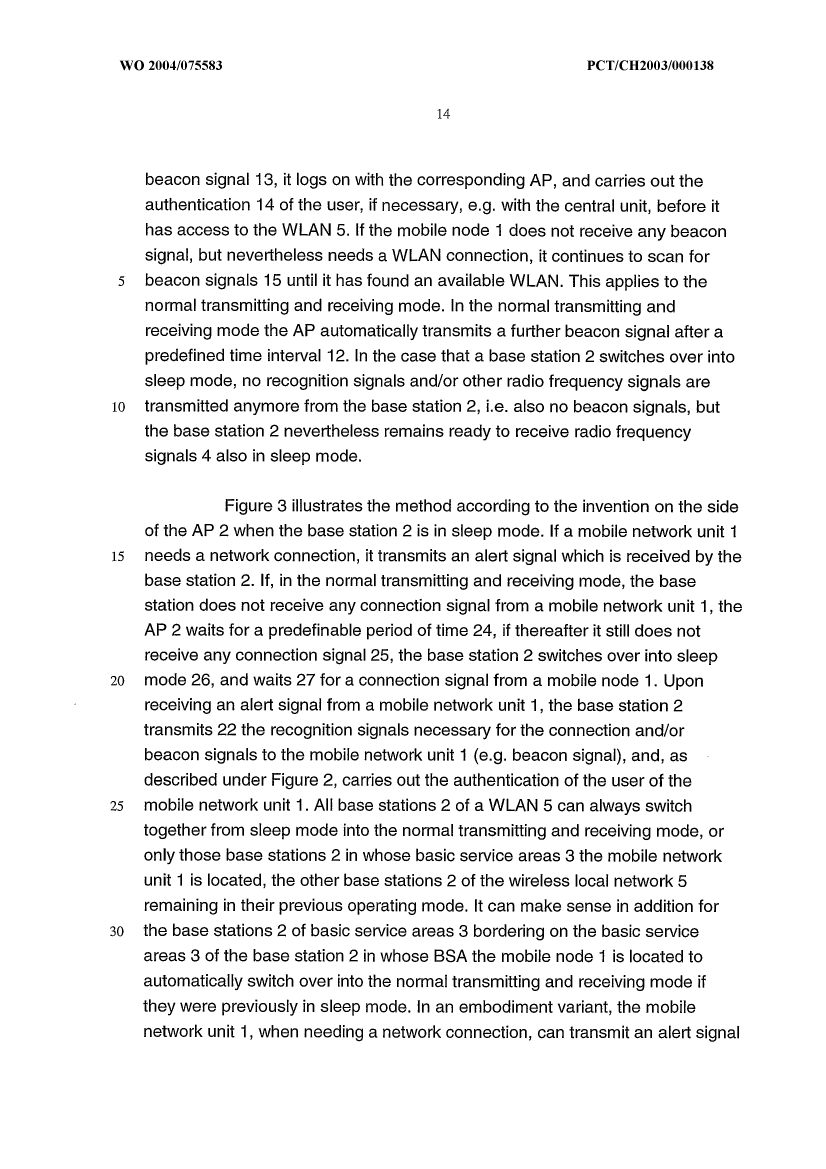 WO 2004/075583

PCT/CH2003/000138

14

beacon signal 13, it logs on with the corresponding AP, and carries out the authentication 14 of the user, if necessary, e.g. with the central unit, before it has access to the WLAN 5. If the mobile node 1 does not receive any beacon signal, but nevertheless needs a WLAN connection, it continues to scan for
5 beacon signals 15 until it has found an available WLAN. This applies to the normal transmitting and receiving mode. In the normal transmitting and receiving mode the AP automatically transmits a further beacon signal after a predefined time interval 12. In the case that a base station 2 switches over into sleep mode, no recognition signals and/or other radio frequency signals are
10 transmitted anymore from the base station 2, i.e. also no beacon signals, but the base station 2 nevertheless remains ready to receive radio frequency signals 4 also in sleep mode.

Figure 3 illustrates the method according to the invention on the side of the AP 2 when the base station 2 is in sleep mode. If a mobile network unit 1
15 needs a network connection, it transmits an alert signal which is received by the base station 2. If, in the normal transmitting and receiving mode, the base station does not receive any connection signal from a mobile network unit 1, the AP 2 waits for a predefinable period of time 24, if thereafter it still does not receive any connection signal 25, the base station 2 switches over into sleep
20 mode 26, and waits 27 for a connection signal from a mobile node 1. Upon receiving an alert signal from a mobile network unit 1, the base station 2 transmits 22 the recognition signals necessary for the connection and/or beacon signals to the mobile network unit 1 (e.g. beacon signal), and, as described under Figure 2, carries out the authentication of the user of the
25 mobile network unit 1. All base stations 2 of a WLAN 5 can always switch together from sleep mode into the normal transmitting and receiving mode, or only those base stations 2 in whose basic service areas 3 the mobile network unit 1 is located, the other base stations 2 of the wireless local network 5 remaining in their previous operating mode. It can make sense in addition for
30 the base stations 2 of basic service areas 3 bordering on the basic service areas 3 of the base station 2 in whose BSA the mobile node 1 is located to automatically switch over into the normal transmitting and receiving mode if they were previously in sleep mode. In an embodiment variant, the mobile network unit 1, when needing a network connection, can transmit an alert signal